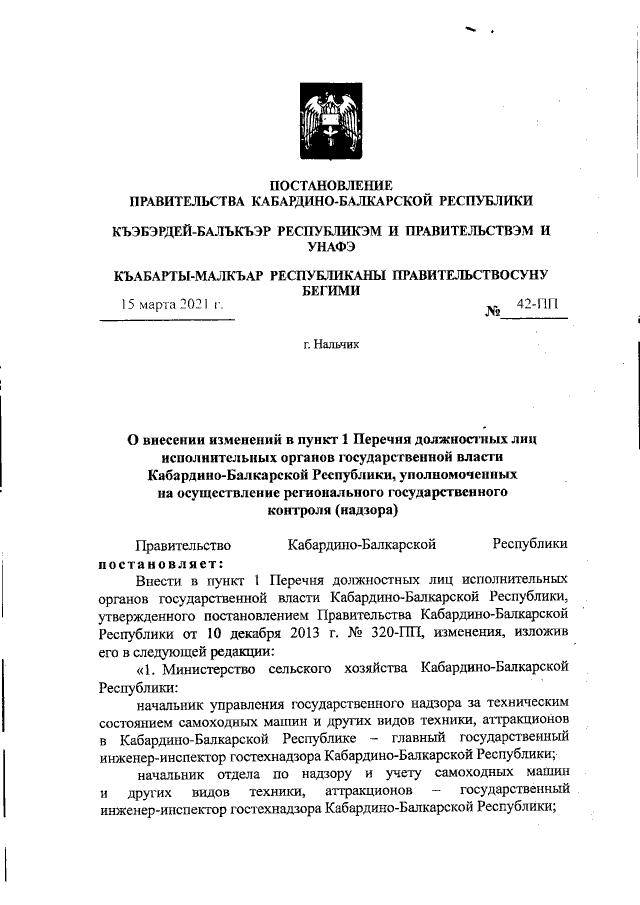 ПОСТАНОВЛЕНИЕ
ПРАВИТЕЛЬСТВА КАБАРДИНО-БАЛКАРСКОЙ РЕСПУБЛИКИ

КЪЭБЭРДЕЙ-БАЛЪКЪЭР РЕСПУБЛИКЭМ И ПРАВИТЕЛЬСТВЭМ И УНАФЭ

КЪАБАРТЫ-МАЛКЪАР РЕСПУБЛИКАНЫ ПРАВИТЕЛЬСТВОСУНУ БЕГИМИ

15 марта 2021 г. № 42-ПП

г. Нальчик

О внесении изменений в пункт 1 Перечня должностных лиц исполнительных органов государственной власти Кабардино-Балкарской Республики, уполномоченных на осуществление регионального государственного контроля (надзора)

Правительство Кабардино-Балкарской Республики постановляет:

Внести в пункт 1 Перечня должностных лиц исполнительных органов государственной власти Кабардино-Балкарской Республики, утвержденного постановлением Правительства Кабардино-Балкарской Республики от 10 декабря 2013 г. № 320-ПП, изменения, изложив его в следующей редакции:

«1. Министерство сельского хозяйства Кабардино-Балкарской Республики:

начальник управления государственного надзора за техническим состоянием самоходных машин и других видов техники, аттракционов в Кабардино-Балкарской Республике – главный государственный инженер-инспектор гостехнадзора Кабардино-Балкарской Республики;

начальник отдела по надзору и учету самоходных машин и других видов техники, аттракционов – государственный инженер-инспектор гостехнадзора Кабардино-Балкарской Республики;